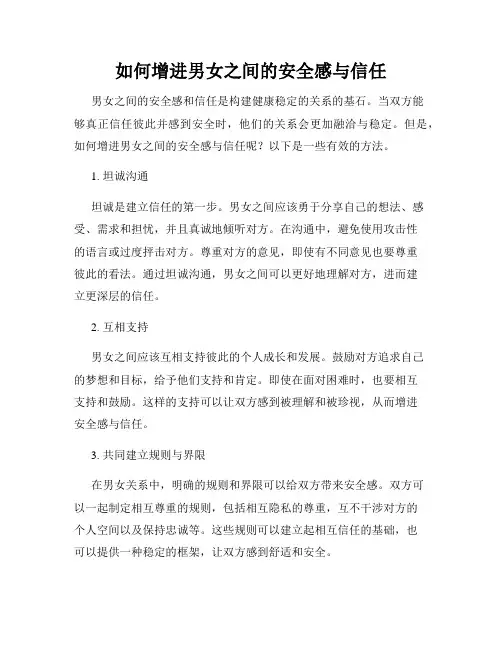 如何增进男女之间的安全感与信任

男女之间的安全感和信任是构建健康稳定的关系的基石。当双方能够真正信任彼此并感到安全时，他们的关系会更加融洽与稳定。但是，如何增进男女之间的安全感与信任呢？以下是一些有效的方法。

1. 坦诚沟通

坦诚是建立信任的第一步。男女之间应该勇于分享自己的想法、感受、需求和担忧，并且真诚地倾听对方。在沟通中，避免使用攻击性的语言或过度抨击对方。尊重对方的意见，即使有不同意见也要尊重彼此的看法。通过坦诚沟通，男女之间可以更好地理解对方，进而建立更深层的信任。

2. 互相支持

男女之间应该互相支持彼此的个人成长和发展。鼓励对方追求自己的梦想和目标，给予他们支持和肯定。即使在面对困难时，也要相互支持和鼓励。这样的支持可以让双方感到被理解和被珍视，从而增进安全感与信任。

3. 共同建立规则与界限

在男女关系中，明确的规则和界限可以给双方带来安全感。双方可以一起制定相互尊重的规则，包括相互隐私的尊重，互不干涉对方的个人空间以及保持忠诚等。这些规则可以建立起相互信任的基础，也可以提供一种稳定的框架，让双方感到舒适和安全。